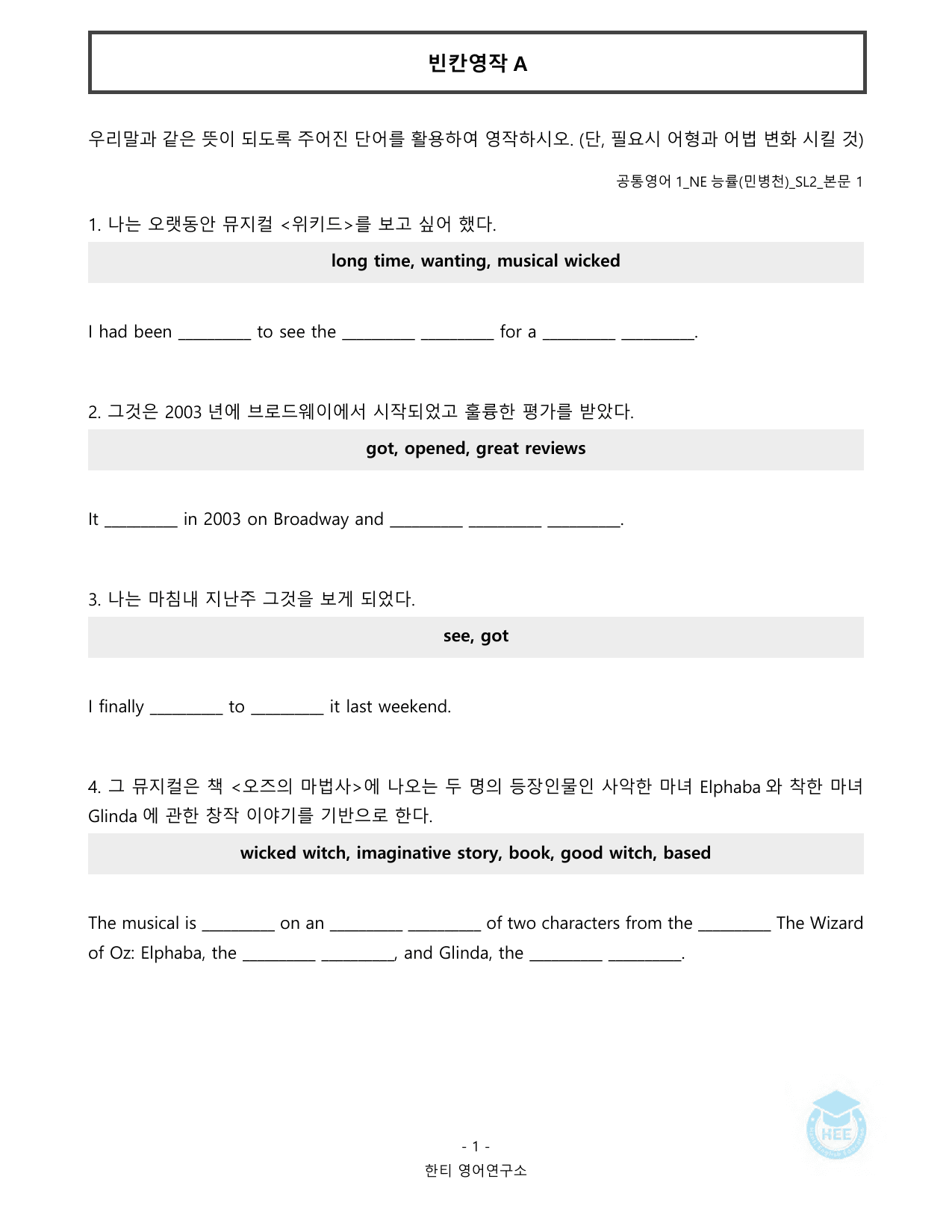 빈칸영작 A

우리말과 같은 뜻이 되도록 주어진 단어를 활용하여 영작하시오. (단, 필요시 어형과 어법 변화 시킬 것)

공통영어 1_NE 능률(민병천)_SL2_본문 1

1. 나는 오랫동안 뮤지컬 <위키드>를 보고 싶어 했다.

long time, wanting, musical wicked

I had been ____ to see the ____ ____ for a ____ ____.

2. 그것은 2003 년에 브로드웨이에서 시작되었고 훌륭한 평가를 받았다.

got, opened, great reviews

It ____ in 2003 on Broadway and ____ ____ ____.

3. 나는 마침내 지난주 그것을 보게 되었다.

see, got

I finally ____ to ____ it last weekend.

4. 그 뮤지컬은 책 <오즈의 마법사>에 나오는 두 명의 등장인물인 사악한 마녀 Elphaba 와 착한 마녀 Glinda 에 관한 창작 이야기를 기반으로 한다.

wicked witch, imaginative story, book, good witch, based

The musical is ____ on an ____ ____ of two characters from the ____ The Wizard of Oz: Elphaba, the ____ ____, and Glinda, the ____ ____.

- 1 -
한티 영어연구소

HEE